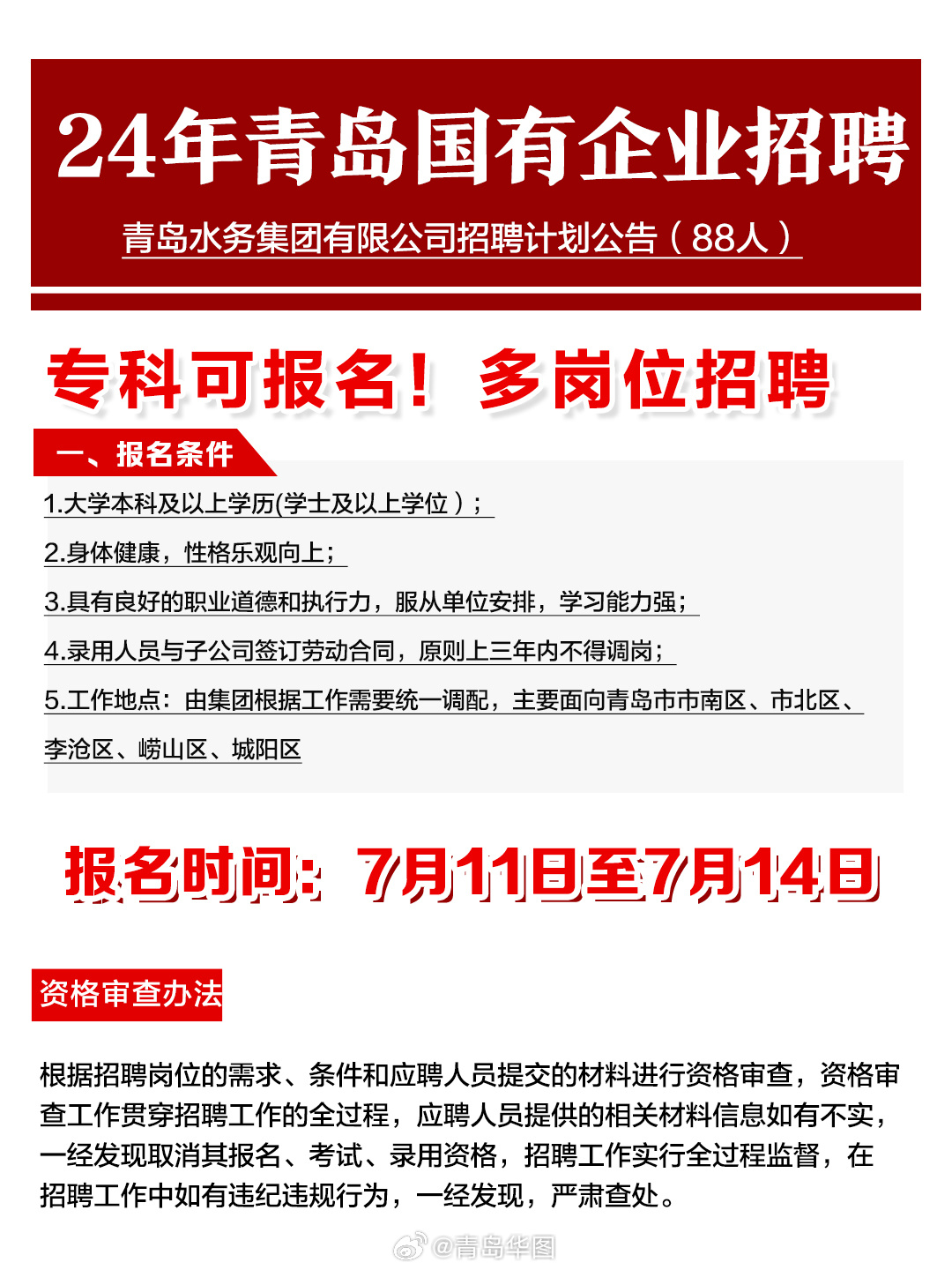 24年青岛国有企业招聘

青岛水务集团有限公司招聘计划公告（88人）

专科可报名！多岗位招聘

一、报名条件

1.大学本科及以上学历(学士及以上学位）；

2.身体健康，性格乐观向上；

3.具有良好的职业道德和执行力，服从单位安排，学习能力强；

4.录用人员与子公司签订劳动合同，原则上三年内不得调岗；

5.工作地点：由集团根据工作需要统一调配，主要面向青岛市市南区、市北区、李沧区、崂山区、城阳区

报名时间：7月11日至7月14日

资格审查办法

根据招聘岗位的需求、条件和应聘人员提交的材料进行资格审查，资格审查工作贯穿招聘工作的全过程，应聘人员提供的相关材料信息如有不实，一经发现取消其报名、考试、录用资格，招聘工作实行全过程监督，在招聘工作中如有违纪违规行为，一经发现，严肃查处。

@青岛华图